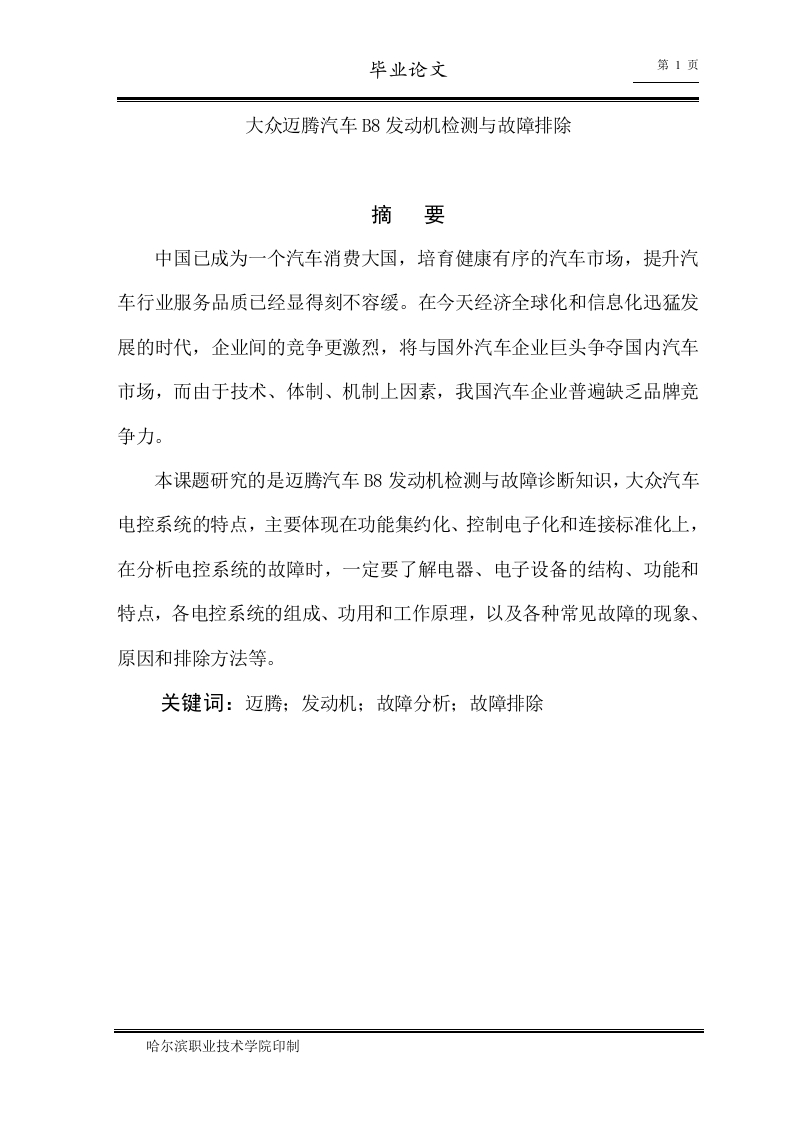 毕业论文

第 1 页

大众迈腾汽车 B8 发动机检测与故障排除

摘　要

中国已成为一个汽车消费大国，培育健康有序的汽车市场，提升汽车行业服务品质已经显得刻不容缓。在今天经济全球化和信息化迅猛发展的时代，企业间的竞争更激烈，将与国外汽车企业巨头争夺国内汽车市场，而由于技术、体制、机制上因素，我国汽车企业普遍缺乏品牌竞争力。

本课题研究的是迈腾汽车 B8 发动机检测与故障诊断知识，大众汽车电控系统的特点，主要体现在功能集约化、控制电子化和连接标准化上，在分析电控系统的故障时，一定要了解电器、电子设备的结构、功能和特点，各电控系统的组成、功用和工作原理，以及各种常见故障的现象、原因和排除方法等。

关键词：迈腾；发动机；故障分析；故障排除

哈尔滨职业技术学院印制